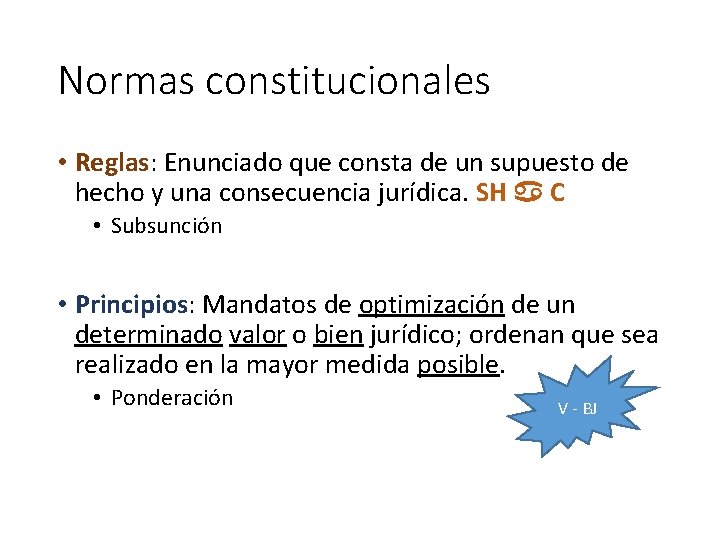 Normas constitucionales

• Reglas: Enunciado que consta de un supuesto de hecho y una consecuencia jurídica. SH ♋ C

• Subsunción

• Principios: Mandatos de optimización de un determinado valor o bien jurídico; ordenan que sea realizado en la mayor medida posible.

• Ponderación

V - BJ